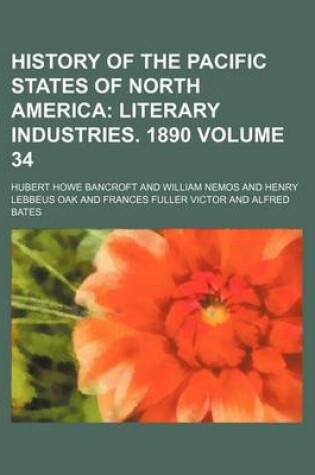 HISTORY OF THE PACIFIC STATES OF NORTH AMERICA: LITERARY INDUSTRIES. 1890 VOLUME 34

HUBERT HOWE BANCROFT AND WILLIAM NEMOS AND HENRY LEBBEUS OAK AND FRANCES FULLER VICTOR AND ALFRED BATES